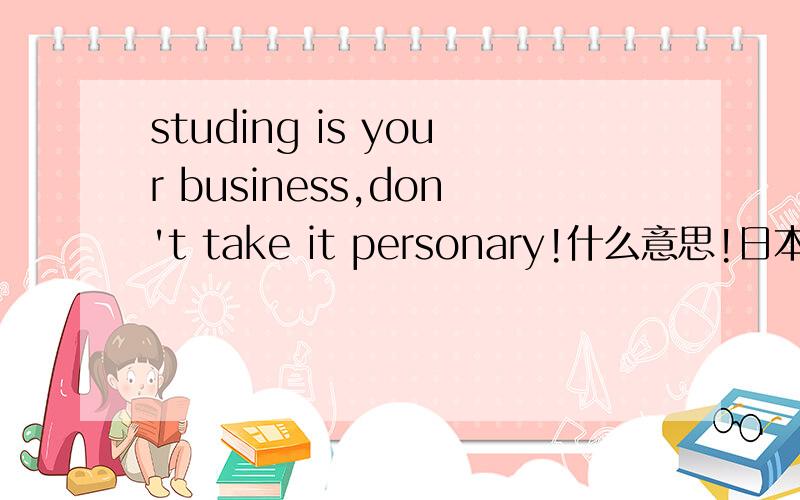 studing is your business,don't take it personary!什么意思!日本